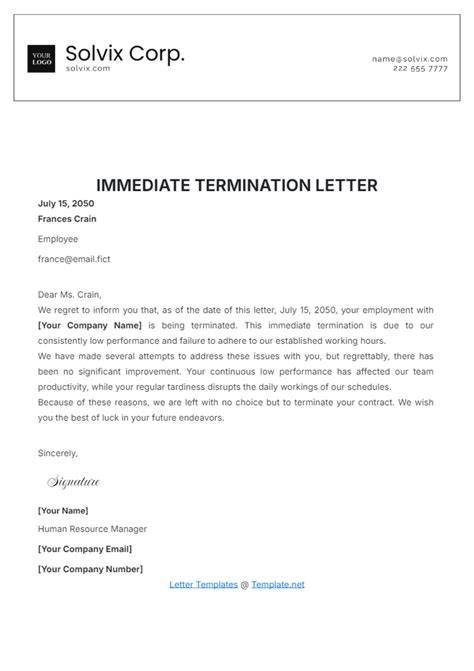 YOUR LOGO

Solvix Corp.
solvix.com

name@solvix.com
222 555 7777

IMMEDIATE TERMINATION LETTER

July 15, 2050

Frances Crain

Employee

france@email.fict

Dear Ms. Crain,

We regret to inform you that, as of the date of this letter, July 15, 2050, your employment with [Your Company Name] is being terminated. This immediate termination is due to our consistently low performance and failure to adhere to our established working hours.

We have made several attempts to address these issues with you, but regrettably, there has been no significant improvement. Your continuous low performance has affected our team productivity, while your regular tardiness disrupts the daily workings of our schedules.

Because of these reasons, we are left with no choice but to terminate your contract. We wish you the best of luck in your future endeavors.

Sincerely,

Signature

[Your Name]

Human Resource Manager

[Your Company Email]

[Your Company Number]

Letter Templates @ Template.net